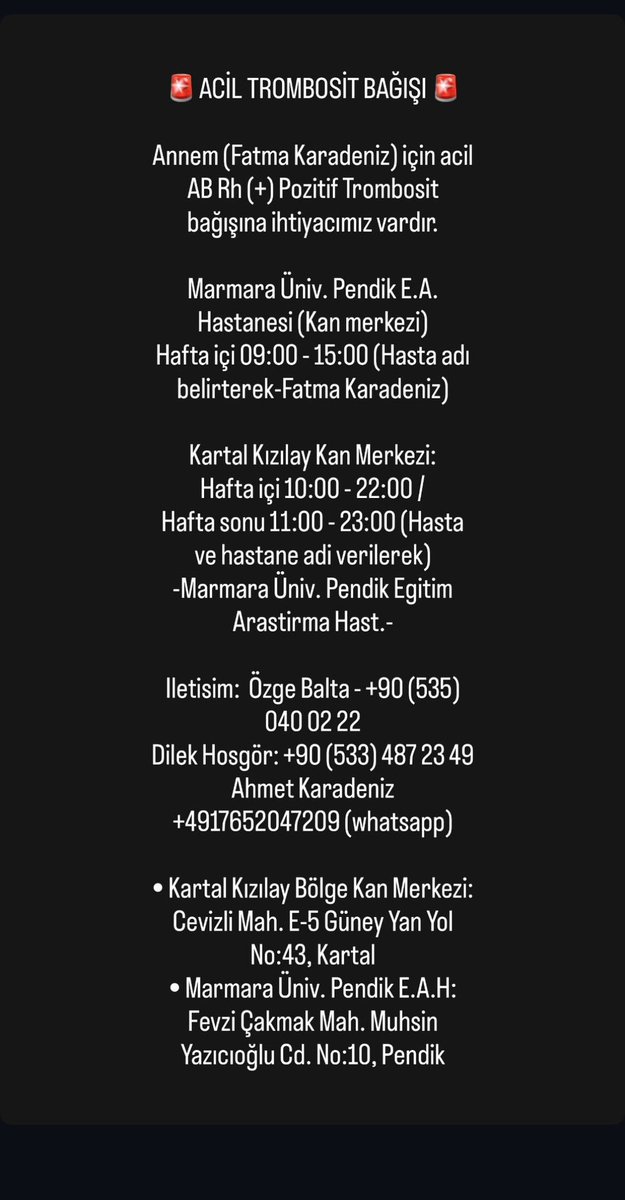 🚨 ACİL TROMBOSİT BAĞIŞI 🚨

Annem (Fatma Karadeniz) için acil AB Rh (+) Pozitif Trombosit bağışına ihtiyacımız vardır.

Marmara Üniv. Pendik E.A. Hastanesi (Kan merkezi) Hafta içi 09:00 - 15:00 (Hasta adı belirterek-Fatma Karadeniz)

Kartal Kızılay Kan Merkezi: Hafta içi 10:00 - 22:00 / Hafta sonu 11:00 - 23:00 (Hasta ve hastane adi verilerek) -Marmara Üniv. Pendik Egitim Arastirma Hast.-

Iletisim: Özge Balta - +90 (535) 040 02 22
Dilek Hosgör: +90 (533) 487 23 49
Ahmet Karadeniz +4917652047209 (whatsapp)

• Kartal Kızılay Bölge Kan Merkezi: Cevizli Mah. E-5 Güney Yan Yol No:43, Kartal
• Marmara Üniv. Pendik E.A.H: Fevzi Çakmak Mah. Muhsin Yazıcıoğlu Cd. No:10, Pendik